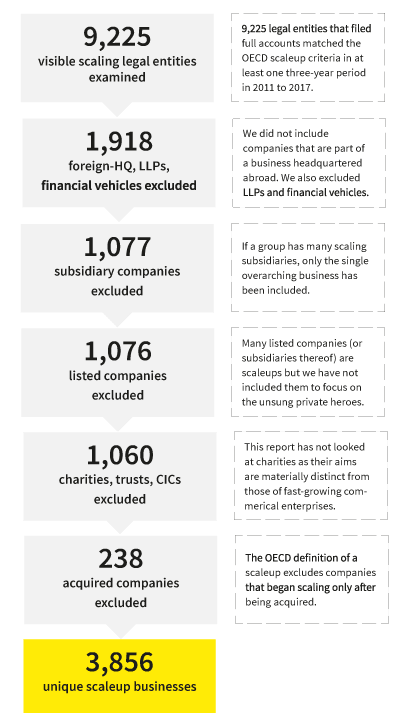 9,225
visible scaling legal entities examined

9,225 legal entities that filed full accounts matched the OECD scaleup criteria in at least one three-year period in 2011 to 2017.

1,918
foreign-HQ, LLPs, financial vehicles excluded

We did not include companies that are part of a business headquartered abroad. We also excluded LLPs and financial vehicles.

1,077
subsidiary companies excluded

If a group has many scaling subsidiaries, only the single overarching business has been included.

1,076
listed companies excluded

Many listed companies (or subsidiaries thereof) are scaleups but we have not included them to focus on the unsung private heroes.

1,060
charities, trusts, CICs excluded

This report has not looked at charities as their aims are materially distinct from those of fast-growing commerical enterprises.

238
acquired companies excluded

The OECD definition of a scaleup excludes companies that began scaling only after being acquired.

3,856
unique scaleup businesses